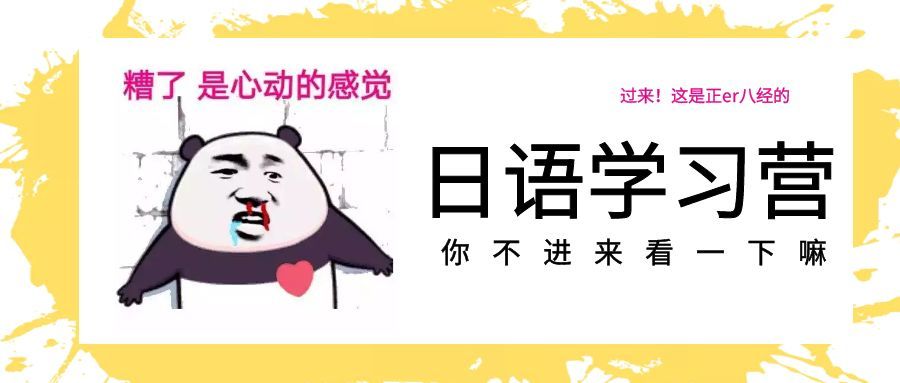 糟了 是心动的感觉

过来！这是正er八经的

日语学习营

你不进来看一下嘛